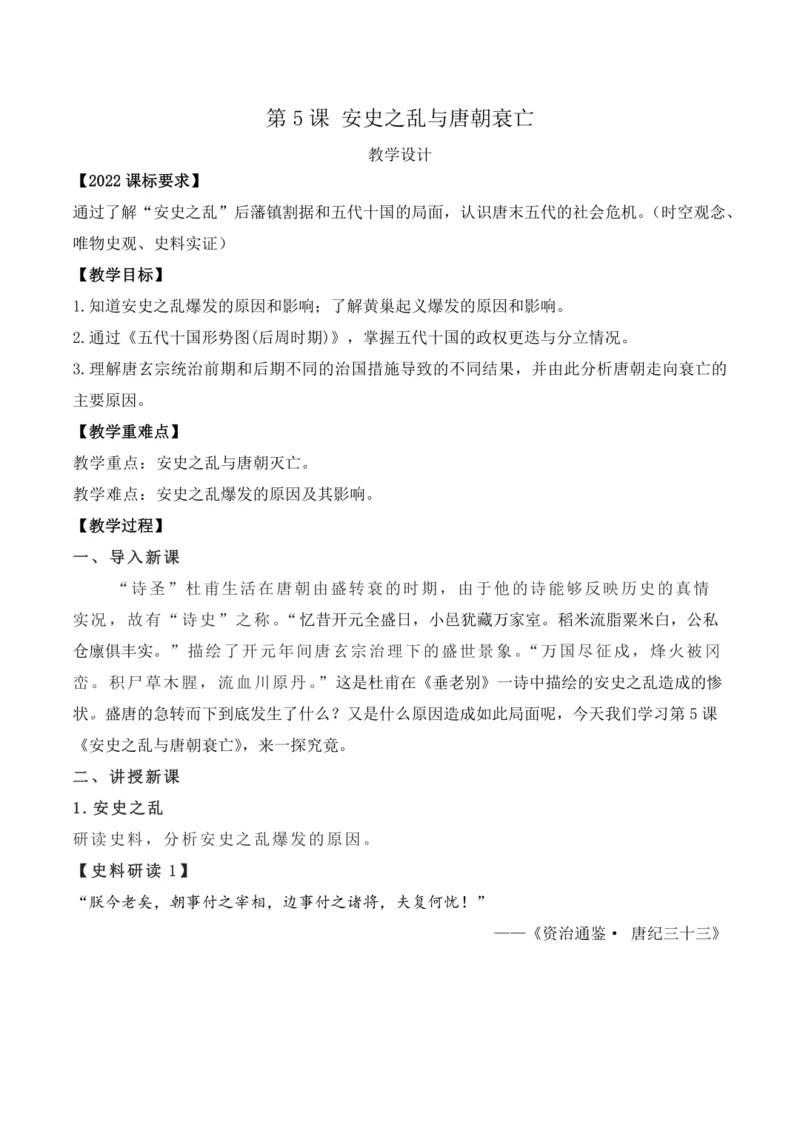 第 5 课 安史之乱与唐朝衰亡

教学设计

【2022 课标要求】

通过了解“安史之乱”后藩镇割据和五代十国的局面，认识唐末五代的社会危机。（时空观念、唯物史观、史料实证）

【教学目标】

1. 知道安史之乱爆发的原因和影响；了解黄巢起义爆发的原因和影响。

2. 通过《五代十国形势图(后周时期)》，掌握五代十国的政权更迭与分立情况。

3. 理解唐玄宗统治前期和后期不同的治国措施导致的不同结果，并由此分析唐朝走向衰亡的主要原因。

【教学重难点】

教学重点：安史之乱与唐朝灭亡。

教学难点：安史之乱爆发的原因及其影响。

【教学过程】

一、导入新课

“诗圣”杜甫生活在唐朝由盛转衰的时期，由于他的诗能够反映历史的真情实况，故有“诗史”之称。“忆昔开元全盛日，小邑犹藏万家室。稻米流脂粟米白，公私仓廪俱丰实。”描绘了开元年间唐玄宗治理下的盛世景象。“万国尽征戍，烽火被冈峦。积尸草木腥，流血川原丹。”这是杜甫在《垂老别》一诗中描绘的安史之乱造成的惨状。盛唐的急转而下到底发生了什么？又是什么原因造成如此局面呢，今天我们学习第 5 课《安史之乱与唐朝衰亡》，来一探究竟。

二、讲授新课

1. 安史之乱

研读史料，分析安史之乱爆发的原因。

【史料研读 1】

“朕今老矣，朝事付之宰相，边事付之诸将，夫复何忧！”

——《资治通鉴· 唐纪三十三》